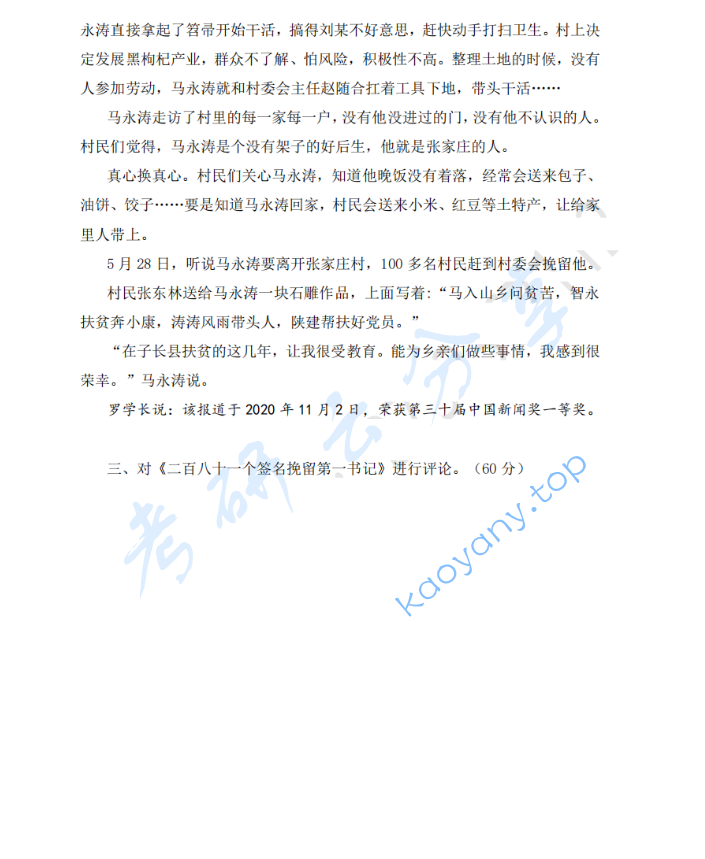 永涛直接拿起了笤帚开始干活，搞得刘某不好意思，赶快动手打扫卫生。村上决定发展黑枸杞产业，群众不了解、怕风险，积极性不高。整理土地的时候，没有人参加劳动，马永涛就和村委会主任赵随合扛着工具下地，带头干活……

马永涛走访了村里的每一家每一户，没有他没进过的门，没有他不认识的人。村民们觉得，马永涛是个没有架子的好后生，他就是张家庄的人。

真心换真心。村民们关心马永涛，知道他晚饭没有着落，经常会送来包子、油饼、饺子……要是知道马永涛回家，村民会送来小米、红豆等土特产，让给家里人带上。

5月28日，听说马永涛要离开张家庄村，100多名村民赶到村委会挽留他。

村民张东林送给马永涛一块石雕作品，上面写着：“马入山乡问贫苦，智永扶贫奔小康，涛涛风雨带头人，陕建帮扶好党员。”

“在子长县扶贫的这几年，让我很受教育。能为乡亲们做些事情，我感到很荣幸。”马永涛说。

罗学长说：该报道于2020年11月2日，荣获第三十届中国新闻奖一等奖。

三、对《二百八十一个签名挽留第一书记》进行评论。（60分）

考研云分享 kaoyany.top